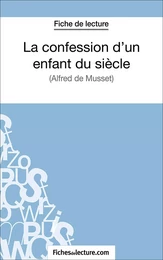 Fiche de lecture

La confession d'un enfant du siècle

(Alfred de Musset)

Fichesdelecture.com